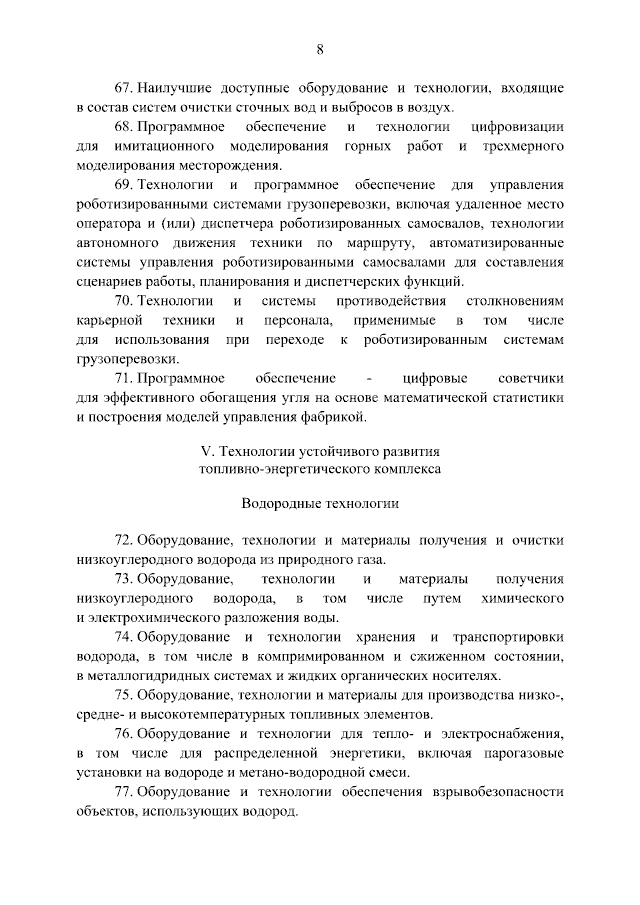 8

67. Наилучшие доступные оборудование и технологии, входящие в состав систем очистки сточных вод и выбросов в воздух.

68. Программное обеспечение и технологии цифровизации для имитационного моделирования горных работ и трехмерного моделирования месторождения.

69. Технологии и программное обеспечение для управления роботизированными системами грузоперевозки, включая удаленное место оператора и (или) диспетчера роботизированных самосвалов, технологии автономного движения техники по маршруту, автоматизированные системы управления роботизированными самосвалами для составления сценариев работы, планирования и диспетчерских функций.

70. Технологии и системы противодействия столкновениям карьерной техники и персонала, применимые в том числе для использования при переходе к роботизированным системам грузоперевозки.

71. Программное обеспечение - цифровые советчики для эффективного обогащения угля на основе математической статистики и построения моделей управления фабрикой.

V. Технологии устойчивого развития топливно-энергетического комплекса

Водородные технологии

72. Оборудование, технологии и материалы получения и очистки низкоуглеродного водорода из природного газа.

73. Оборудование, технологии и материалы получения низкоуглеродного водорода, в том числе путем химического и электрохимического разложения воды.

74. Оборудование и технологии хранения и транспортировки водорода, в том числе в компримированном и сжиженном состоянии, в металлогидридных системах и жидких органических носителях.

75. Оборудование, технологии и материалы для производства низко-, средне- и высокотемпературных топливных элементов.

76. Оборудование и технологии для тепло- и электроснабжения, в том числе для распределенной энергетики, включая парогазовые установки на водороде и метано-водородной смеси.

77. Оборудование и технологии обеспечения взрывобезопасности объектов, использующих водород.